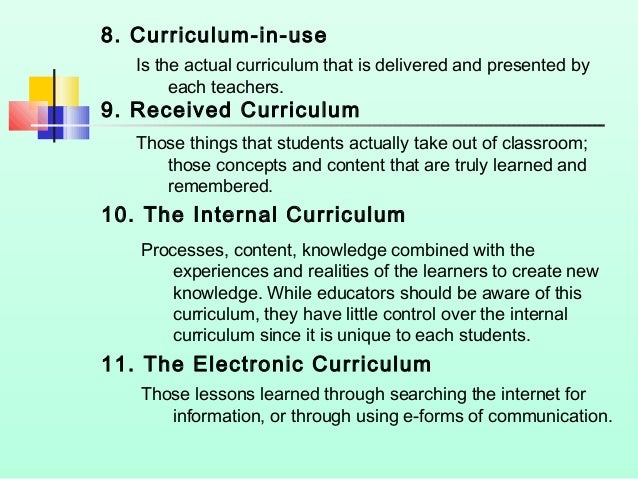 8. Curriculum-in-use

Is the actual curriculum that is delivered and presented by each teachers.

9. Received Curriculum

Those things that students actually take out of classroom; those concepts and content that are truly learned and remembered.

10. The Internal Curriculum

Processes, content, knowledge combined with the experiences and realities of the learners to create new knowledge. While educators should be aware of this curriculum, they have little control over the internal curriculum since it is unique to each students.

11. The Electronic Curriculum

Those lessons learned through searching the internet for information, or through using e-forms of communication.